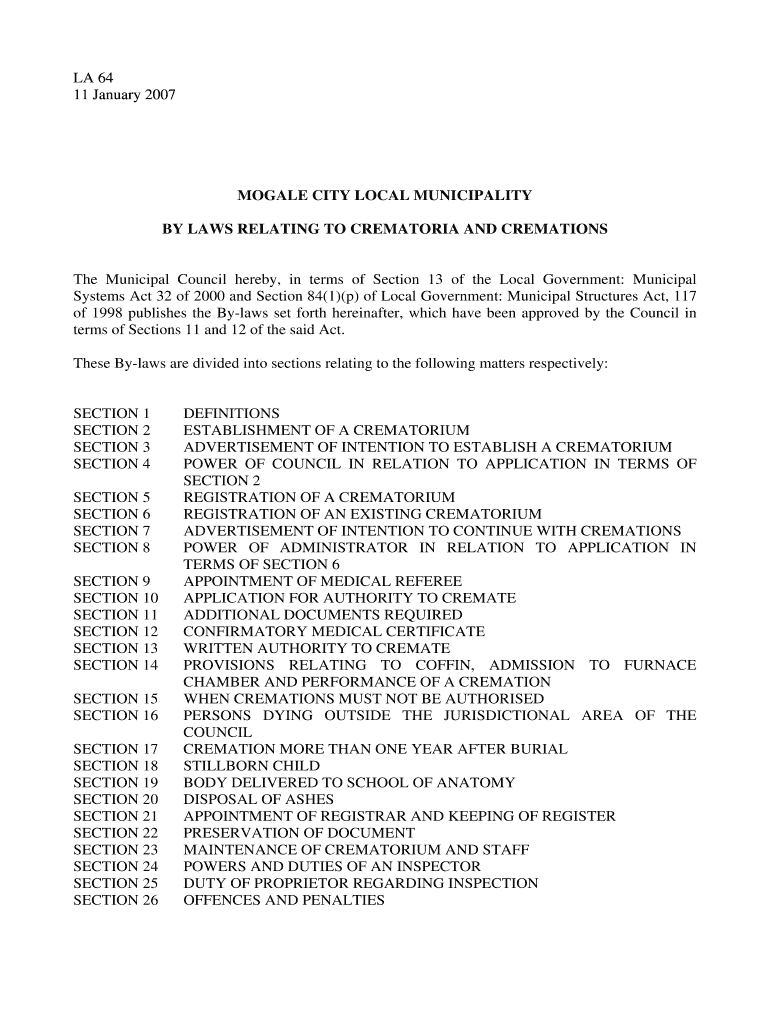 LA 64
11 January 2007

MOGALE CITY LOCAL MUNICIPALITY

BY LAWS RELATING TO CREMATORIA AND CREMATIONS

The Municipal Council hereby, in terms of Section 13 of the Local Government: Municipal Systems Act 32 of 2000 and Section 84(1)(p) of Local Government: Municipal Structures Act, 117 of 1998 publishes the By-laws set forth hereinafter, which have been approved by the Council in terms of Sections 11 and 12 of the said Act.

These By-laws are divided into sections relating to the following matters respectively:

SECTION 1 DEFINITIONS
SECTION 2 ESTABLISHMENT OF A CREMATORIUM
SECTION 3 ADVERTISEMENT OF INTENTION TO ESTABLISH A CREMATORIUM
SECTION 4 POWER OF COUNCIL IN RELATION TO APPLICATION IN TERMS OF SECTION 2
SECTION 5 REGISTRATION OF A CREMATORIUM
SECTION 6 REGISTRATION OF AN EXISTING CREMATORIUM
SECTION 7 ADVERTISEMENT OF INTENTION TO CONTINUE WITH CREMATIONS
SECTION 8 POWER OF ADMINISTRATOR IN RELATION TO APPLICATION IN TERMS OF SECTION 6
SECTION 9 APPOINTMENT OF MEDICAL REFEREE
SECTION 10 APPLICATION FOR AUTHORITY TO CREMATE
SECTION 11 ADDITIONAL DOCUMENTS REQUIRED
SECTION 12 CONFIRMATORY MEDICAL CERTIFICATE
SECTION 13 WRITTEN AUTHORITY TO CREMATE
SECTION 14 PROVISIONS RELATING TO COFFIN, ADMISSION TO FURNACE CHAMBER AND PERFORMANCE OF A CREMATION
SECTION 15 WHEN CREMATIONS MUST NOT BE AUTHORISED
SECTION 16 PERSONS DYING OUTSIDE THE JURISDICTIONAL AREA OF THE COUNCIL
SECTION 17 CREMATION MORE THAN ONE YEAR AFTER BURIAL
SECTION 18 STILLBORN CHILD
SECTION 19 BODY DELIVERED TO SCHOOL OF ANATOMY
SECTION 20 DISPOSAL OF ASHES
SECTION 21 APPOINTMENT OF REGISTRAR AND KEEPING OF REGISTER
SECTION 22 PRESERVATION OF DOCUMENT
SECTION 23 MAINTENANCE OF CREMATORIUM AND STAFF
SECTION 24 POWERS AND DUTIES OF AN INSPECTOR
SECTION 25 DUTY OF PROPRIETOR REGARDING INSPECTION
SECTION 26 OFFENCES AND PENALTIES